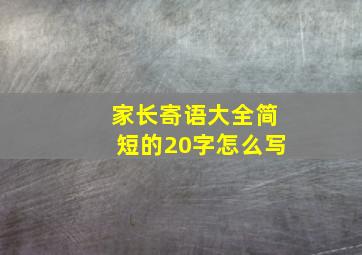 家长寄语大全简短的20字怎么写